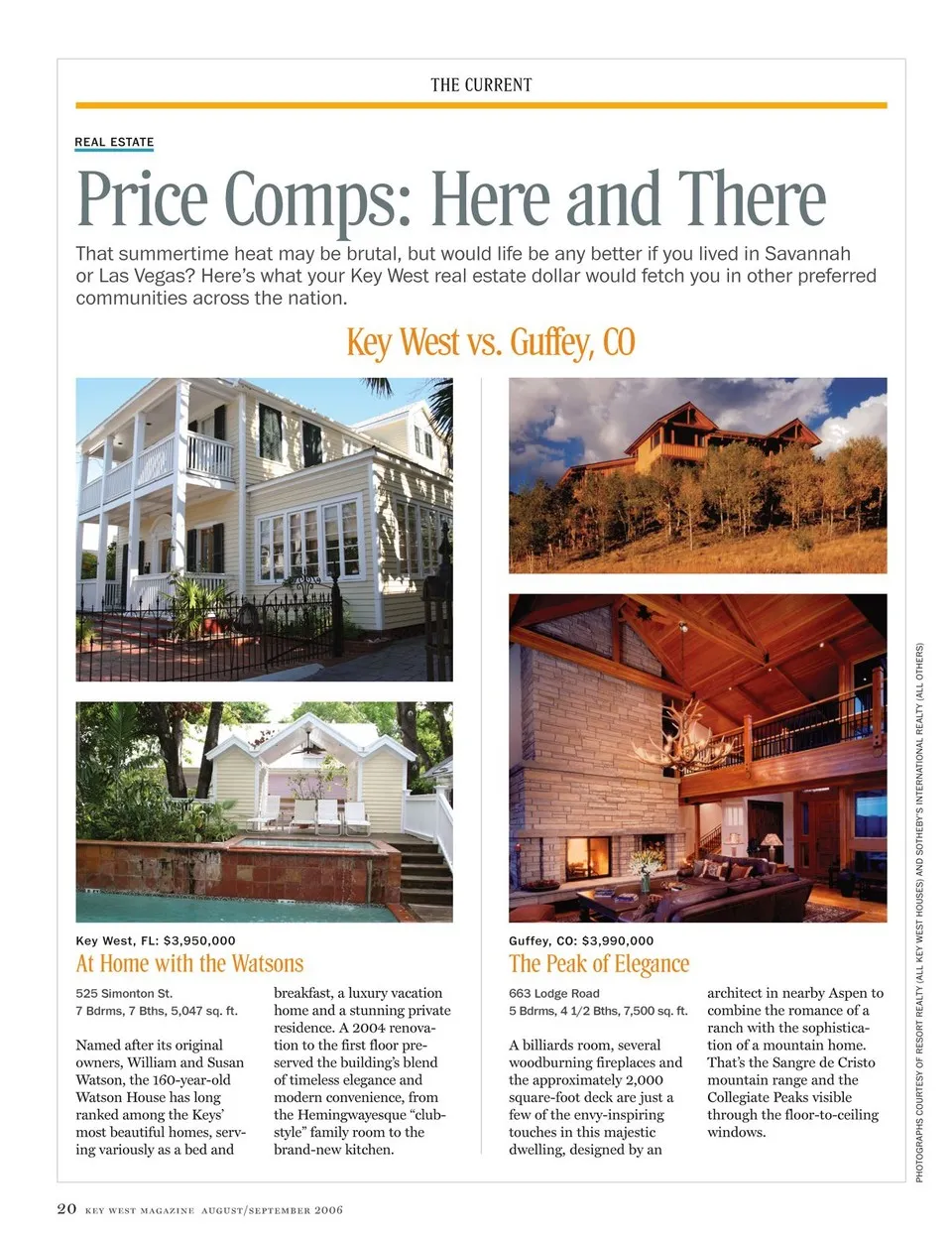 THE CURRENT

REAL ESTATE

Price Comps: Here and There

That summertime heat may be brutal, but would life be any better if you lived in Savannah or Las Vegas? Here's what your Key West real estate dollar would fetch you in other preferred communities across the nation.

Key West vs. Guffey, CO

Key West, FL: $3,950,000

At Home with the Watsons

525 Simonton St.
7 Bdrms, 7 Bths, 5,047 sq. ft.

Named after its original owners, William and Susan Watson, the 160-year-old Watson House has long ranked among the Keys' most beautiful homes, serving variously as a bed and breakfast, a luxury vacation home and a stunning private residence. A 2004 renovation to the first floor preserved the building's blend of timeless elegance and modern convenience, from the Hemingwayesque "club-style" family room to the brand-new kitchen.

Guffey, CO: $3,990,000

The Peak of Elegance

663 Lodge Road
5 Bdrms, 4 1/2 Bths, 7,500 sq. ft.

A billiards room, several woodburning fireplaces and the approximately 2,000 square-foot deck are just a few of the envy-inspiring touches in this majestic dwelling, designed by an architect in nearby Aspen to combine the romance of a ranch with the sophistication of a mountain home. That's the Sangre de Cristo mountain range and the Collegiate Peaks visible through the floor-to-ceiling windows.

PHOTOGRAPHS COURTESY OF RESORT REALTY (ALL KEY WEST HOUSES) AND SOTHEBY'S INTERNATIONAL REALTY (ALL OTHERS)

20 KEY WEST MAGAZINE AUGUST/SEPTEMBER 2006